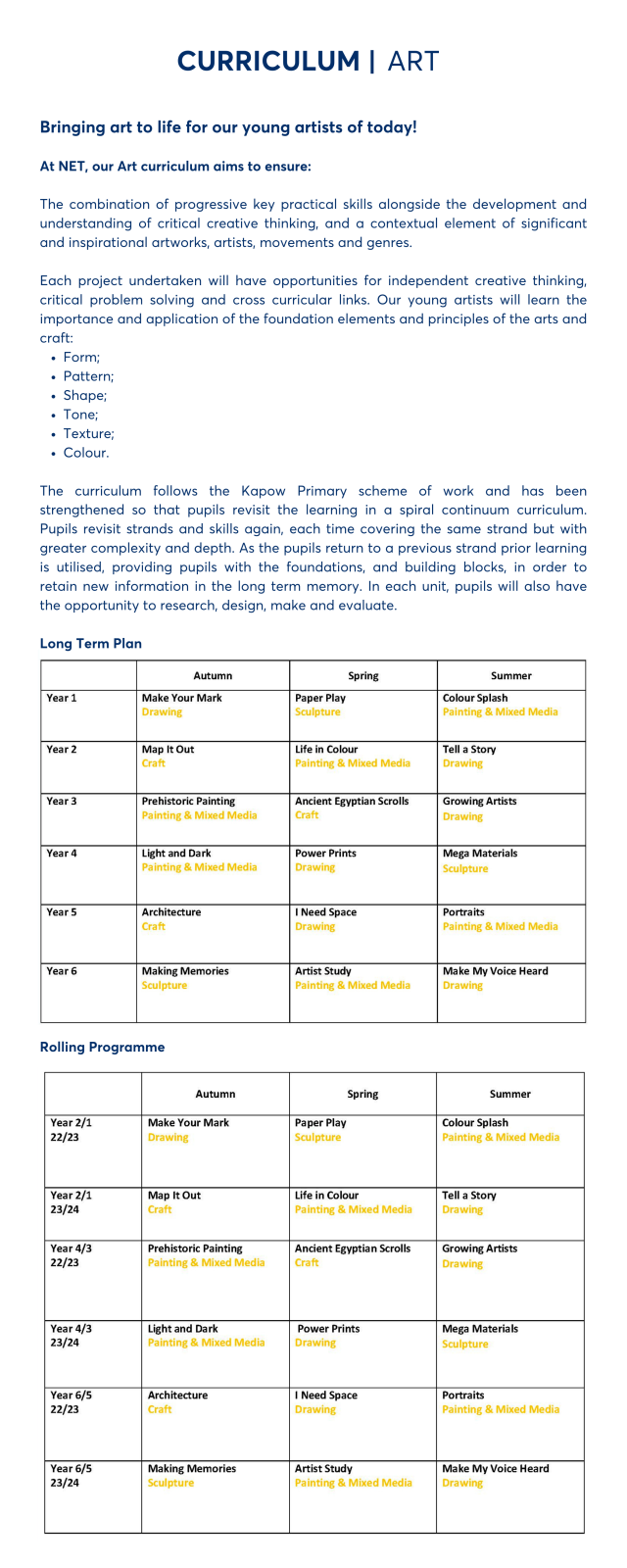 CURRICULUM | ART

Bringing art to life for our young artists of today!

At NET, our Art curriculum aims to ensure:

The combination of progressive key practical skills alongside the development and understanding of critical creative thinking, and a contextual element of significant and inspirational artworks, artists, movements and genres.

Each project undertaken will have opportunities for independent creative thinking, critical problem solving and cross curricular links. Our young artists will learn the importance and application of the foundation elements and principles of the arts and craft:

- Form;
- Pattern;
- Shape;
- Tone;
- Texture;
- Colour.

The curriculum follows the Kapow Primary scheme of work and has been strengthened so that pupils revisit the learning in a spiral continuum curriculum. Pupils revisit strands and skills again, each time covering the same strand but with greater complexity and depth. As the pupils return to a previous strand prior learning is utilised, providing pupils with the foundations, and building blocks, in order to retain new information in the long term memory. In each unit, pupils will also have the opportunity to research, design, make and evaluate.

Long Term Plan

| | Autumn | Spring | Summer |
|---|---|---|---|
| Year 1 | Make Your Mark Drawing | Paper Play Sculpture | Colour Splash Painting & Mixed Media |
| Year 2 | Map It Out Craft | Life in Colour Painting & Mixed Media | Tell a Story Drawing |
| Year 3 | Prehistoric Painting Painting & Mixed Media | Ancient Egyptian Scrolls Craft | Growing Artists Drawing |
| Year 4 | Light and Dark Painting & Mixed Media | Power Prints Drawing | Mega Materials Sculpture |
| Year 5 | Architecture Craft | I Need Space Drawing | Portraits Painting & Mixed Media |
| Year 6 | Making Memories Sculpture | Artist Study Painting & Mixed Media | Make My Voice Heard Drawing |

Rolling Programme

| | Autumn | Spring | Summer |
|---|---|---|---|
| Year 2/1 22/23 | Make Your Mark Drawing | Paper Play Sculpture | Colour Splash Painting & Mixed Media |
| Year 2/1 23/24 | Map It Out Craft | Life in Colour Painting & Mixed Media | Tell a Story Drawing |
| Year 4/3 22/23 | Prehistoric Painting Painting & Mixed Media | Ancient Egyptian Scrolls Craft | Growing Artists Drawing |
| Year 4/3 23/24 | Light and Dark Painting & Mixed Media | Power Prints Drawing | Mega Materials Sculpture |
| Year 6/5 22/23 | Architecture Craft | I Need Space Drawing | Portraits Painting & Mixed Media |
| Year 6/5 23/24 | Making Memories Sculpture | Artist Study Painting & Mixed Media | Make My Voice Heard Drawing |